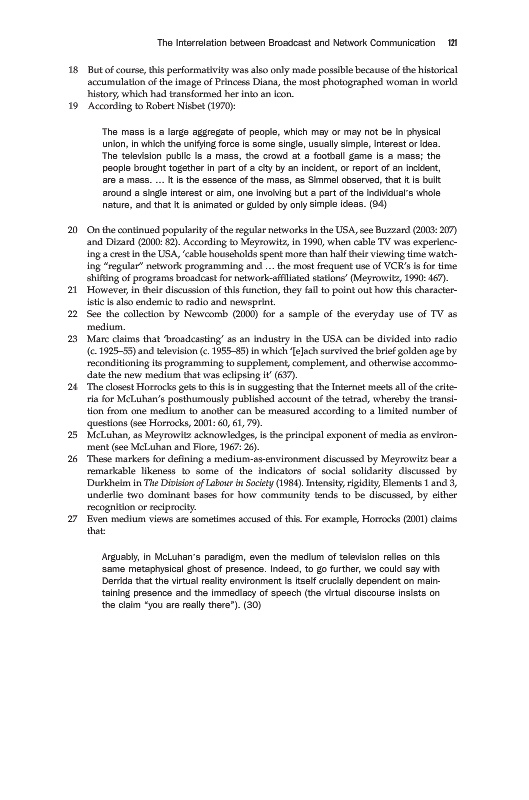 The Interrelation between Broadcast and Network Communication 121

18 But of course, this performativity was also only made possible because of the historical accumulation of the image of Princess Diana, the most photographed woman in world history, which had transformed her into an icon.
19 According to Robert Nisbet (1970):

The mass is a large aggregate of people, which may or may not be in physical union, in which the unifying force is some single, usually simple, interest or idea. The television public is a mass, the crowd at a football game is a mass; the people brought together in part of a city by an incident, or report of an incident, are a mass. ... It is the essence of the mass, as Simmel observed, that it is built around a single interest or aim, one involving but a part of the individual's whole nature, and that it is animated or guided by only simple ideas. (94)

20 On the continued popularity of the regular networks in the USA, see Buzzard (2003: 207) and Dizard (2000: 82). According to Meyrowitz, in 1990, when cable TV was experiencing a crest in the USA, 'cable households spent more than half their viewing time watching "regular" network programming and ... the most frequent use of VCR's is for time shifting of programs broadcast for network-affiliated stations' (Meyrowitz, 1990: 467).
21 However, in their discussion of this function, they fail to point out how this characteristic is also endemic to radio and newsprint.
22 See the collection by Newcomb (2000) for a sample of the everyday use of TV as medium.
23 Marc claims that 'broadcasting' as an industry in the USA can be divided into radio (c. 1925–55) and television (c. 1955–85) in which '[e]ach survived the brief golden age by reconditioning its programming to supplement, complement, and otherwise accommodate the new medium that was eclipsing it' (637).
24 The closest Horrocks gets to this is in suggesting that the Internet meets all of the criteria for McLuhan's posthumously published account of the tetrad, whereby the transition from one medium to another can be measured according to a limited number of questions (see Horrocks, 2001: 60, 61, 79).
25 McLuhan, as Meyrowitz acknowledges, is the principal exponent of media as environment (see McLuhan and Fiore, 1967: 26).
26 These markers for defining a medium-as-environment discussed by Meyrowitz bear a remarkable likeness to some of the indicators of social solidarity discussed by Durkheim in The Division of Labour in Society (1984). Intensity, rigidity, Elements 1 and 3, underlie two dominant bases for how community tends to be discussed, by either recognition or reciprocity.
27 Even medium views are sometimes accused of this. For example, Horrocks (2001) claims that:

Arguably, in McLuhan's paradigm, even the medium of television relies on this same metaphysical ghost of presence. Indeed, to go further, we could say with Derrida that the virtual reality environment is itself crucially dependent on maintaining presence and the immediacy of speech (the virtual discourse insists on the claim "you are really there"). (30)